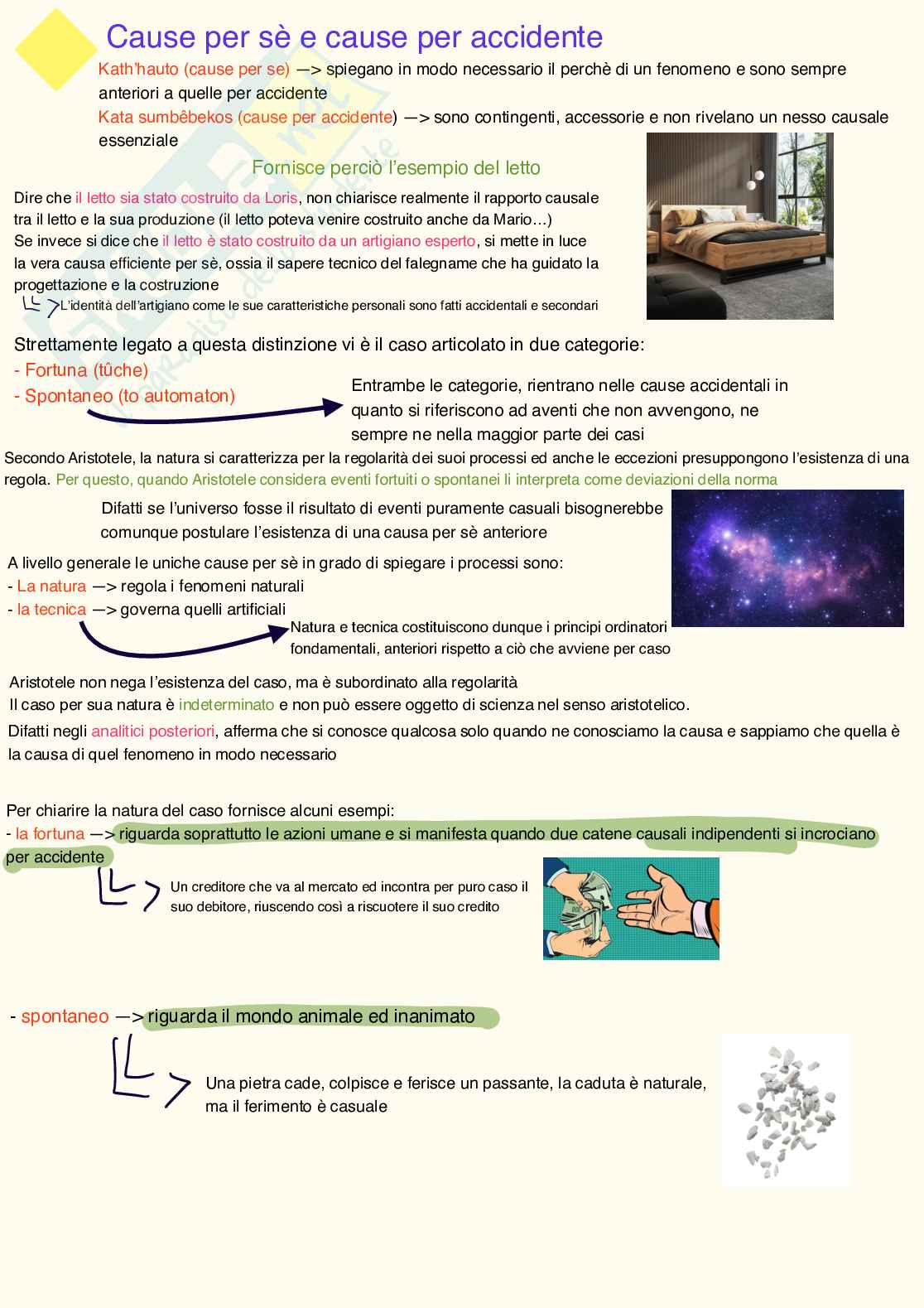 Cause per sè e cause per accidente

Kath'hauto (cause per se) —> spiegano in modo necessario il perchè di un fenomeno e sono sempre anteriori a quelle per accidente

Kata sumbêbekos (cause per accidente) —> sono contingenti, accessorie e non rivelano un nesso causale essenziale

Fornisce perciò l'esempio del letto

Dire che il letto sia stato costruito da Loris, non chiarisce realmente il rapporto causale tra il letto e la sua produzione (il letto poteva venire costruito anche da Mario…)
Se invece si dice che il letto è stato costruito da un artigiano esperto, si mette in luce la vera causa efficiente per sè, ossia il sapere tecnico del falegname che ha guidato la progettazione e la costruzione

L'identità dell'artigiano come le sue caratteristiche personali sono fatti accidentali e secondari

Strettamente legato a questa distinzione vi è il caso articolato in due categorie:
- Fortuna (tûche)
- Spontaneo (to automaton)

Entrambe le categorie, rientrano nelle cause accidentali in quanto si riferiscono ad aventi che non avvengono, ne sempre ne nella maggior parte dei casi

Secondo Aristotele, la natura si caratterizza per la regolarità dei suoi processi ed anche le eccezioni presuppongono l'esistenza di una regola. Per questo, quando Aristotele considera eventi fortuiti o spontanei li interpreta come deviazioni della norma

Difatti se l'universo fosse il risultato di eventi puramente casuali bisognerebbe comunque postulare l'esistenza di una causa per sè anteriore

A livello generale le uniche cause per sè in grado di spiegare i processi sono:
- La natura —> regola i fenomeni naturali
- la tecnica —> governa quelli artificiali

Natura e tecnica costituiscono dunque i principi ordinatori fondamentali, anteriori rispetto a ciò che avviene per caso

Aristotele non nega l'esistenza del caso, ma è subordinato alla regolarità
Il caso per sua natura è indeterminato e non può essere oggetto di scienza nel senso aristotelico.
Difatti negli analitici posteriori, afferma che si conosce qualcosa solo quando ne conosciamo la causa e sappiamo che quella è la causa di quel fenomeno in modo necessario

Per chiarire la natura del caso fornisce alcuni esempi:
- la fortuna —> riguarda soprattutto le azioni umane e si manifesta quando due catene causali indipendenti si incrociano per accidente

Un creditore che va al mercato ed incontra per puro caso il suo debitore, riuscendo così a riscuotere il suo credito

- spontaneo —> riguarda il mondo animale ed inanimato

Una pietra cade, colpisce e ferisce un passante, la caduta è naturale, ma il ferimento è casuale